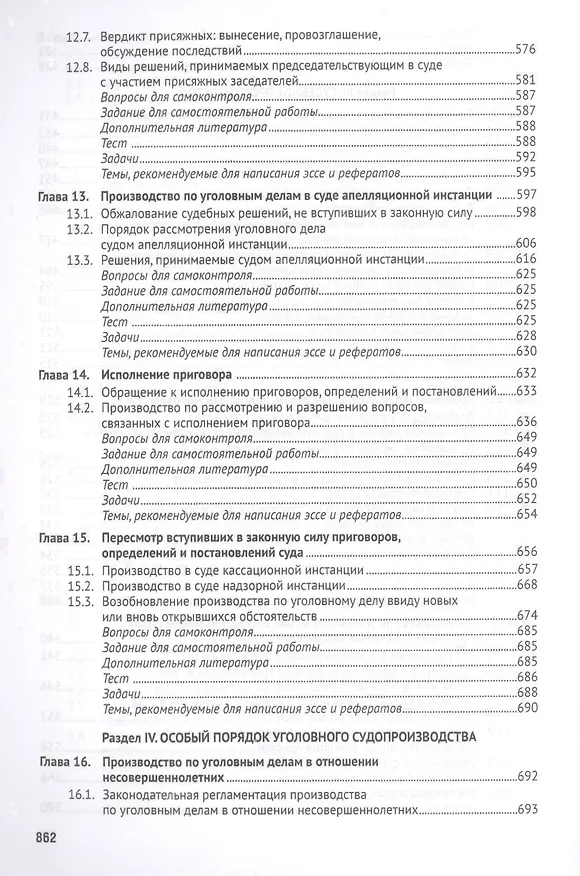 12.7. Вердикт присяжных: вынесение, провозглашение, обсуждение последствий 576
12.8. Виды решений, принимаемых председательствующим в суде с участием присяжных заседателей 581
Вопросы для самоконтроля 587
Задание для самостоятельной работы 587
Дополнительная литература 588
Тест 588
Задачи 592
Темы, рекомендуемые для написания эссе и рефератов 595

Глава 13. Производство по уголовным делам в суде апелляционной инстанции 597
13.1. Обжалование судебных решений, не вступивших в законную силу 598
13.2. Порядок рассмотрения уголовного дела судом апелляционной инстанции 606
13.3. Решения, принимаемые судом апелляционной инстанции 616
Вопросы для самоконтроля 625
Задание для самостоятельной работы 625
Дополнительная литература 625
Тест 625
Задачи 628
Темы, рекомендуемые для написания эссе и рефератов 630

Глава 14. Исполнение приговора 632
14.1. Обращение к исполнению приговоров, определений и постановлений 633
14.2. Производство по рассмотрению и разрешению вопросов, связанных с исполнением приговора 636
Вопросы для самоконтроля 649
Задание для самостоятельной работы 649
Дополнительная литература 649
Тест 650
Задачи 652
Темы, рекомендуемые для написания эссе и рефератов 654

Глава 15. Пересмотр вступивших в законную силу приговоров, определений и постановлений суда 656
15.1. Производство в суде кассационной инстанции 657
15.2. Производство в суде надзорной инстанции 668
15.3. Возобновление производства по уголовному делу ввиду новых или вновь открывшихся обстоятельств 674
Вопросы для самоконтроля 685
Задание для самостоятельной работы 685
Дополнительная литература 685
Тест 686
Задачи 688
Темы, рекомендуемые для написания эссе и рефератов 690

Раздел IV. ОСОБЫЙ ПОРЯДОК УГОЛОВНОГО СУДОПРОИЗВОДСТВА

Глава 16. Производство по уголовным делам в отношении несовершеннолетних 692
16.1. Законодательная регламентация производства по уголовным делам в отношении несовершеннолетних 693

862